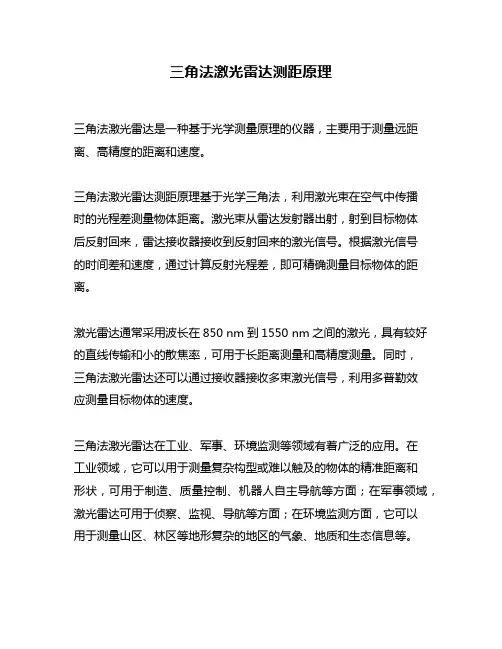 三角法激光雷达测距原理

三角法激光雷达是一种基于光学测量原理的仪器，主要用于测量远距离、高精度的距离和速度。

三角法激光雷达测距原理基于光学三角法，利用激光束在空气中传播时的光程差测量物体距离。激光束从雷达发射器出射，射到目标物体后反射回来，雷达接收器接收到反射回来的激光信号。根据激光信号的时间差和速度，通过计算反射光程差，即可精确测量目标物体的距离。

激光雷达通常采用波长在 850 nm 到 1550 nm 之间的激光，具有较好的直线传输和小的散焦率，可用于长距离测量和高精度测量。同时，三角法激光雷达还可以通过接收器接收多束激光信号，利用多普勒效应测量目标物体的速度。

三角法激光雷达在工业、军事、环境监测等领域有着广泛的应用。在工业领域，它可以用于测量复杂构型或难以触及的物体的精准距离和形状，可用于制造、质量控制、机器人自主导航等方面；在军事领域，激光雷达可用于侦察、监视、导航等方面；在环境监测方面，它可以用于测量山区、林区等地形复杂的地区的气象、地质和生态信息等。